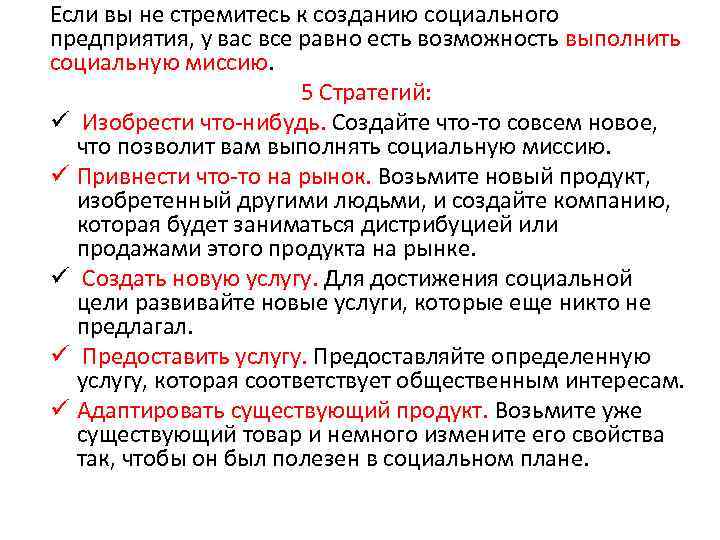 Если вы не стремитесь к созданию социального предприятия, у вас все равно есть возможность выполнить социальную миссию.

5 Стратегий:

✓ Изобрести что-нибудь. Создайте что-то совсем новое, что позволит вам выполнять социальную миссию.

✓ Привнести что-то на рынок. Возьмите новый продукт, изобретенный другими людьми, и создайте компанию, которая будет заниматься дистрибуцией или продажами этого продукта на рынке.

✓ Создать новую услугу. Для достижения социальной цели развивайте новые услуги, которые еще никто не предлагал.

✓ Предоставить услугу. Предоставляйте определенную услугу, которая соответствует общественным интересам.

✓ Адаптировать существующий продукт. Возьмите уже существующий товар и немного измените его свойства так, чтобы он был полезен в социальном плане.